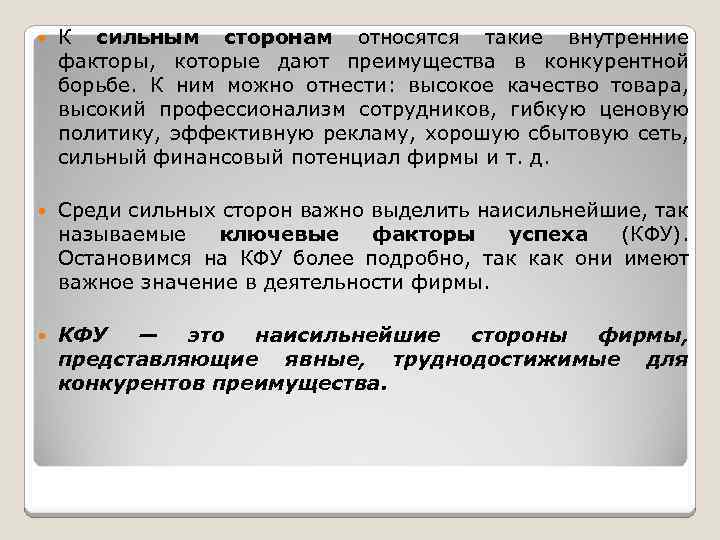 К сильным сторонам относятся такие внутренние факторы, которые дают преимущества в конкурентной борьбе. К ним можно отнести: высокое качество товара, высокий профессионализм сотрудников, гибкую ценовую политику, эффективную рекламу, хорошую сбытовую сеть, сильный финансовый потенциал фирмы и т. д.

Среди сильных сторон важно выделить наисильнейшие, так называемые ключевые факторы успеха (КФУ). Остановимся на КФУ более подробно, так как они имеют важное значение в деятельности фирмы.

КФУ — это наисильнейшие стороны фирмы, представляющие явные, труднодостижимые для конкурентов преимущества.